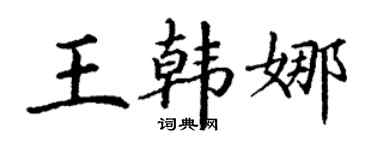 王韩娜
词典网